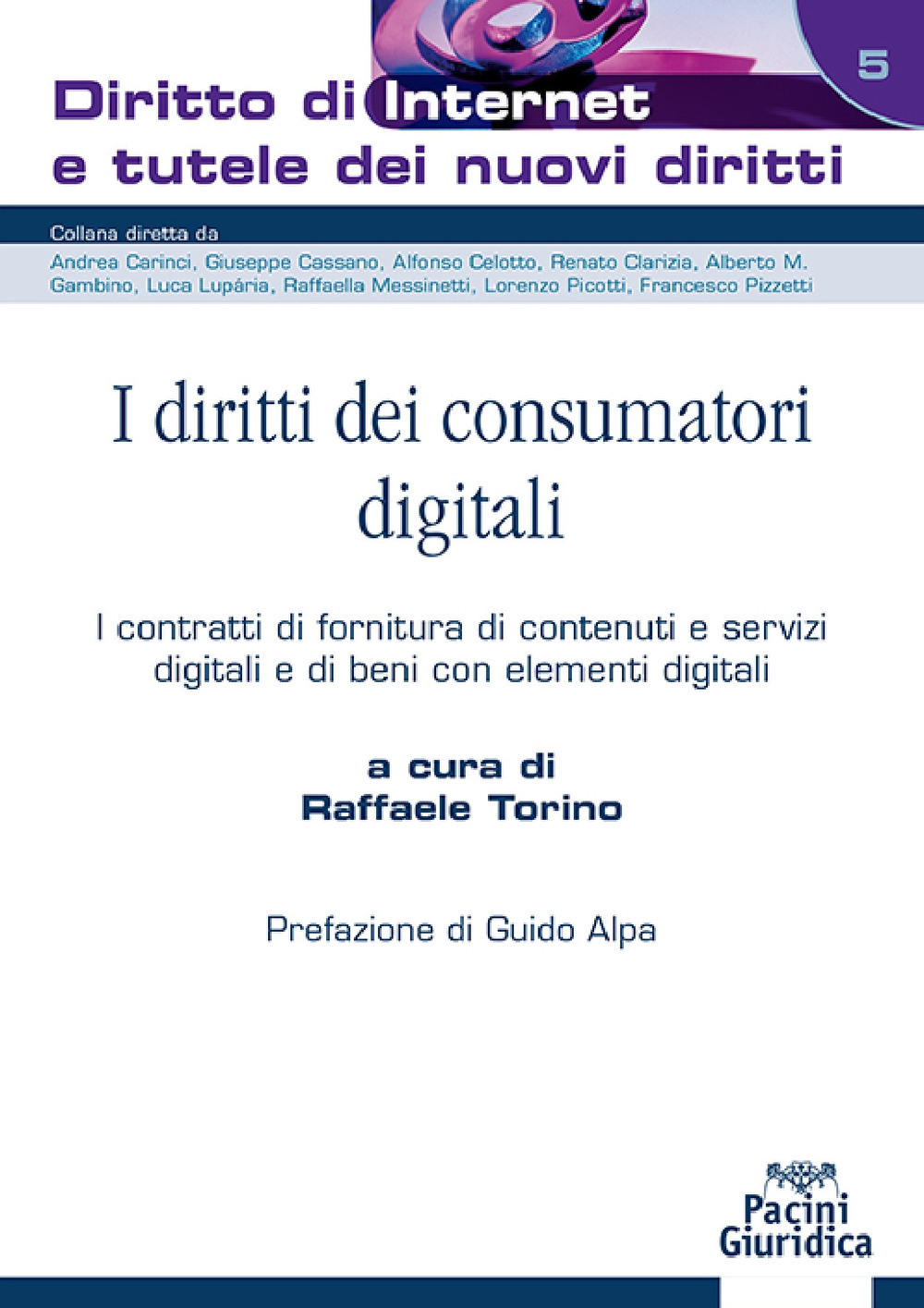 5

Diritto di Internet
e tutele dei nuovi diritti

Collana diretta da
Andrea Carinci, Giuseppe Cassano, Alfonso Celotto, Renato Clarizia, Alberto M. Gambino, Luca Lupária, Raffaella Messinetti, Lorenzo Picotti, Francesco Pizzetti

I diritti dei consumatori digitali

I contratti di fornitura di contenuti e servizi digitali e di beni con elementi digitali

a cura di
Raffaele Torino

Prefazione di Guido Alpa

Pacini
Giuridica